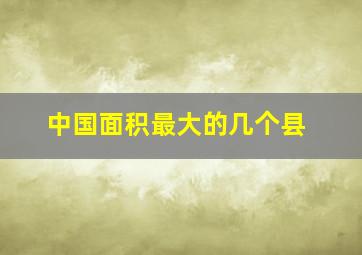 中国面积最大的几个县